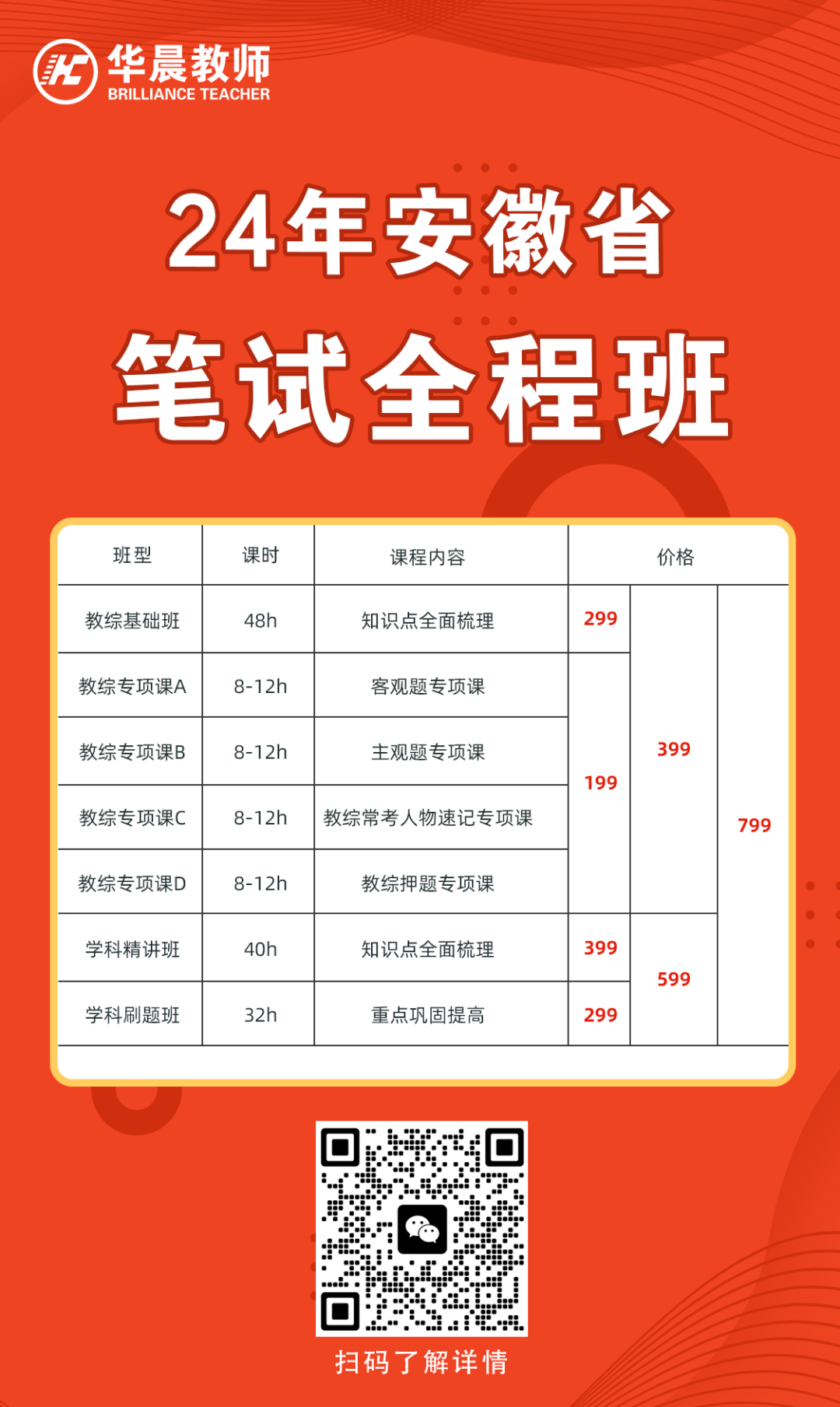 华晨教师
BRILLIANCE TEACHER

24年安徽省

笔试全程班

| 班型 | 课时 | 课程内容 | 价格 | | |
|---|---|---|---|---|---|
| 教综基础班 | 48h | 知识点全面梳理 | 299 | 399 | 799 |
| 教综专项课A | 8-12h | 客观题专项课 | 199 | | |
| 教综专项课B | 8-12h | 主观题专项课 | | | |
| 教综专项课C | 8-12h | 教综常考人物速记专项课 | | | |
| 教综专项课D | 8-12h | 教综押题专项课 | | | |
| 学科精讲班 | 40h | 知识点全面梳理 | 399 | 599 | |
| 学科刷题班 | 32h | 重点巩固提高 | 299 | | |

扫码了解详情